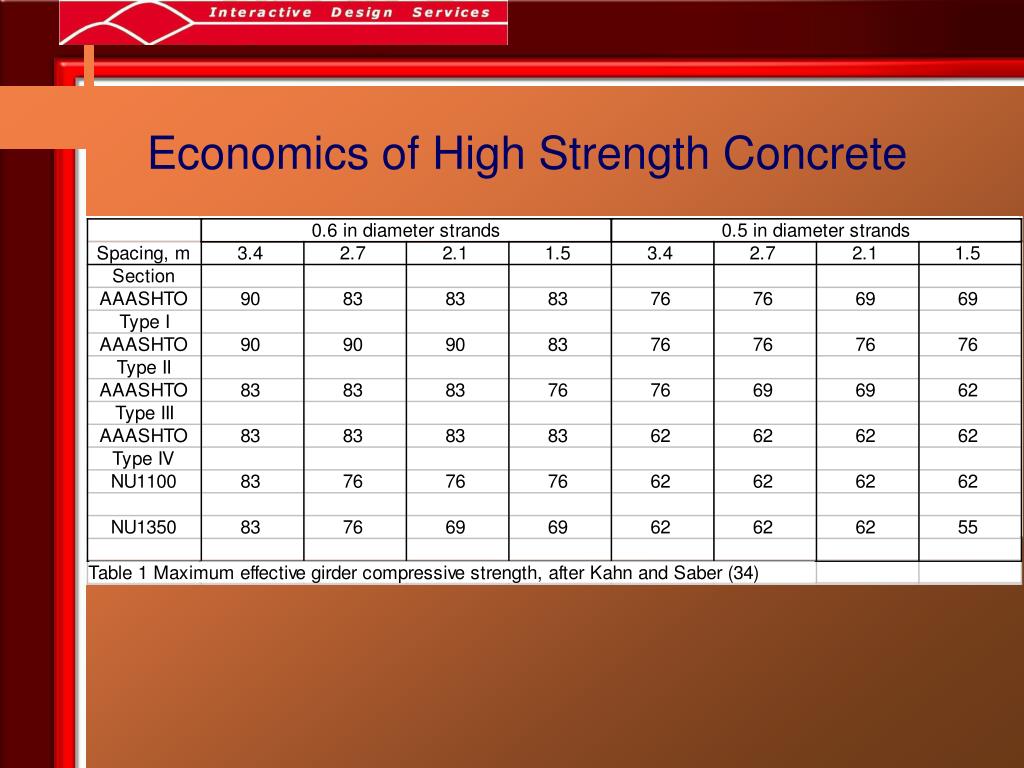 Interactive Design Services

Economics of High Strength Concrete

| | 0.6 in diameter strands | | | | 0.5 in diameter strands | | | |
|---|---|---|---|---|---|---|---|---|
| Spacing, m | 3.4 | 2.7 | 2.1 | 1.5 | 3.4 | 2.7 | 2.1 | 1.5 |
| Section | | | | | | | | |
| AAASHTO | 90 | 83 | 83 | 83 | 76 | 76 | 69 | 69 |
| Type I | | | | | | | | |
| AAASHTO | 90 | 90 | 90 | 83 | 76 | 76 | 76 | 76 |
| Type II | | | | | | | | |
| AAASHTO | 83 | 83 | 83 | 76 | 76 | 69 | 69 | 62 |
| Type III | | | | | | | | |
| AAASHTO | 83 | 83 | 83 | 83 | 62 | 62 | 62 | 62 |
| Type IV | | | | | | | | |
| NU1100 | 83 | 76 | 76 | 76 | 62 | 62 | 62 | 62 |
| | | | | | | | | |
| NU1350 | 83 | 76 | 69 | 69 | 62 | 62 | 62 | 55 |
| | | | | | | | | |

Table 1 Maximum effective girder compressive strength, after Kahn and Saber (34)